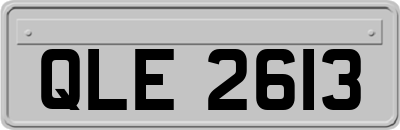 QLE 2613